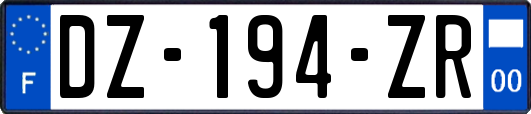 F
DZ-194-ZR
00